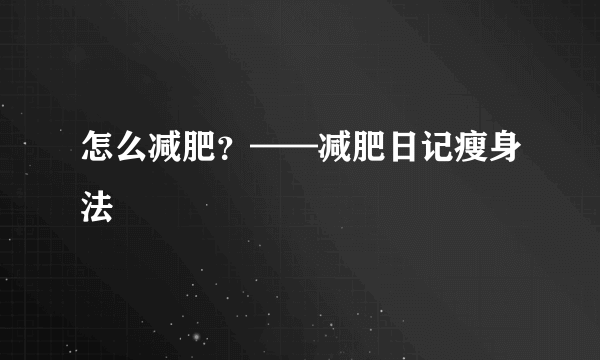 怎么减肥？——减肥日记瘦身法